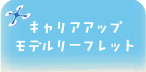 キャリアアップ
モデルリーフレット